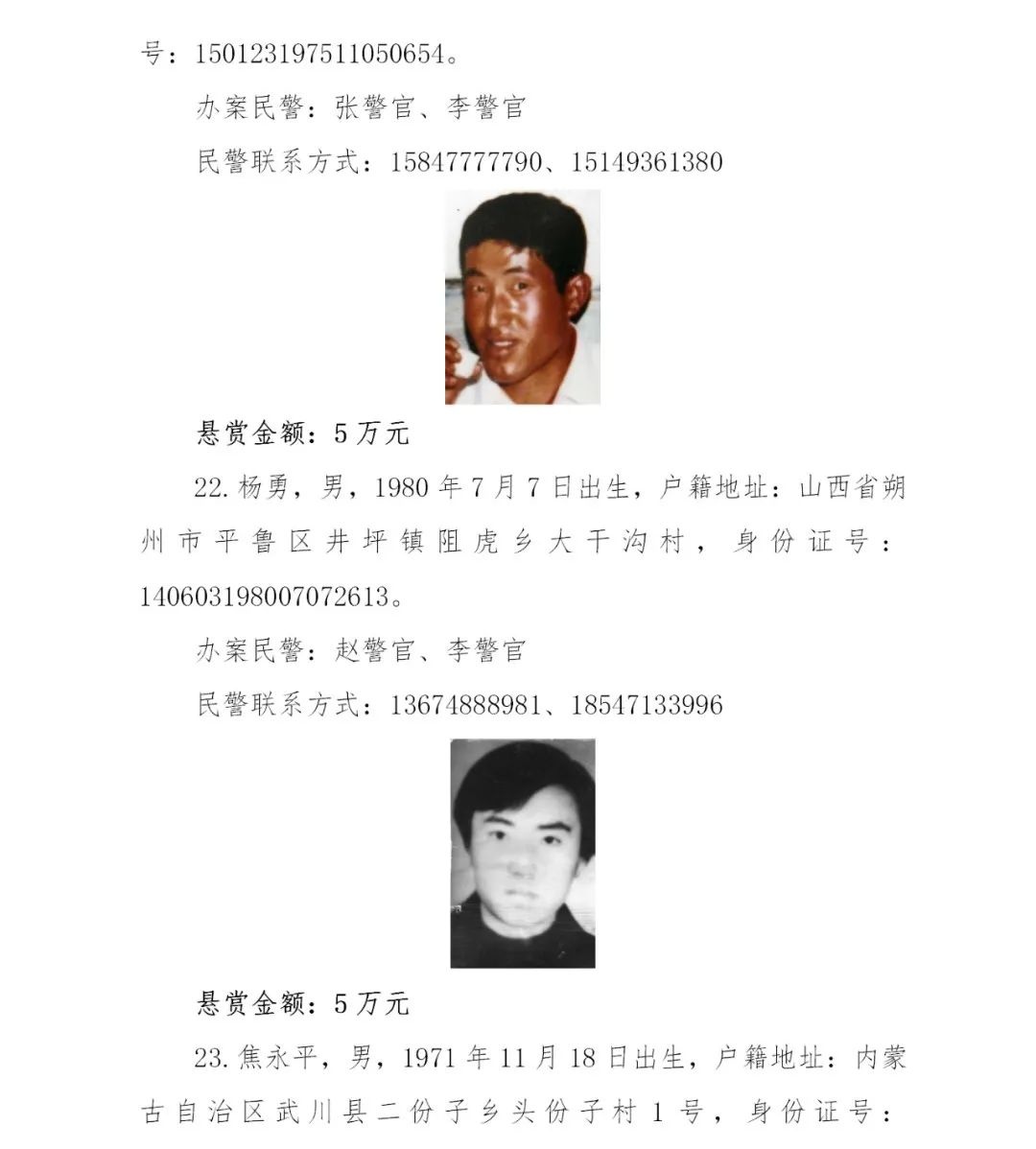 号：150123197511050654。

办案民警：张警官、李警官

民警联系方式：15847777790、15149361380

悬赏金额：5万元

22.杨勇，男，1980年7月7日出生，户籍地址：山西省朔州市平鲁区井坪镇阻虎乡大干沟村，身份证号：140603198007072613。

办案民警：赵警官、李警官

民警联系方式：13674888981、18547133996

悬赏金额：5万元

23.焦永平，男，1971年11月18日出生，户籍地址：内蒙古自治区武川县二份子乡头份子村1号，身份证号：